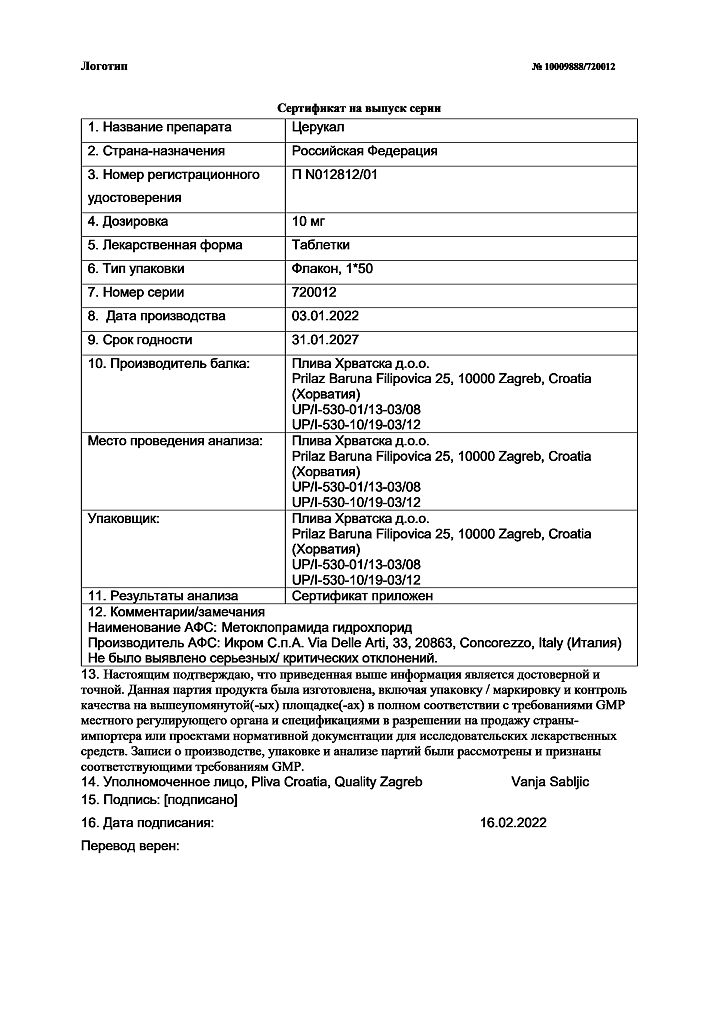 Логотип

№ 10009888/720012

Сертификат на выпуск серии

| 1. Название препарата | Церукал |
|---|---|
| 2. Страна-назначения | Российская Федерация |
| 3. Номер регистрационного удостоверения | П N012812/01 |
| 4. Дозировка | 10 мг |
| 5. Лекарственная форма | Таблетки |
| 6. Тип упаковки | Флакон, 1*50 |
| 7. Номер серии | 720012 |
| 8. Дата производства | 03.01.2022 |
| 9. Срок годности | 31.01.2027 |
| 10. Производитель балка: | Плива Хрватска д.о.о. Prilaz Baruna Filipovica 25, 10000 Zagreb, Croatia (Хорватия) UP/I-530-01/13-03/08 UP/I-530-10/19-03/12 |
| Место проведения анализа: | Плива Хрватска д.о.о. Prilaz Baruna Filipovica 25, 10000 Zagreb, Croatia (Хорватия) UP/I-530-01/13-03/08 UP/I-530-10/19-03/12 |
| Упаковщик: | Плива Хрватска д.о.о. Prilaz Baruna Filipovica 25, 10000 Zagreb, Croatia (Хорватия) UP/I-530-01/13-03/08 UP/I-530-10/19-03/12 |
| 11. Результаты анализа | Сертификат приложен |

12. Комментарии/замечания
Наименование АФС: Метоклопрамида гидрохлорид
Производитель АФС: Икром С.п.А. Via Delle Arti, 33, 20863, Concorezzo, Italy (Италия)
Не было выявлено серьезных/ критических отклонений.

13. Настоящим подтверждаю, что приведенная выше информация является достоверной и точной. Данная партия продукта была изготовлена, включая упаковку / маркировку и контроль качества на вышеупомянутой(-ых) площадке(-ах) в полном соответствии с требованиями GMP местного регулирующего органа и спецификациями в разрешении на продажу страны-импортера или проектами нормативной документации для исследовательских лекарственных средств. Записи о производстве, упаковке и анализе партий были рассмотрены и признаны соответствующими требованиям GMP.

14. Уполномоченное лицо, Pliva Croatia, Quality Zagreb Vanja Sabljic

15. Подпись: [подписано]

16. Дата подписания: 16.02.2022

Перевод верен: